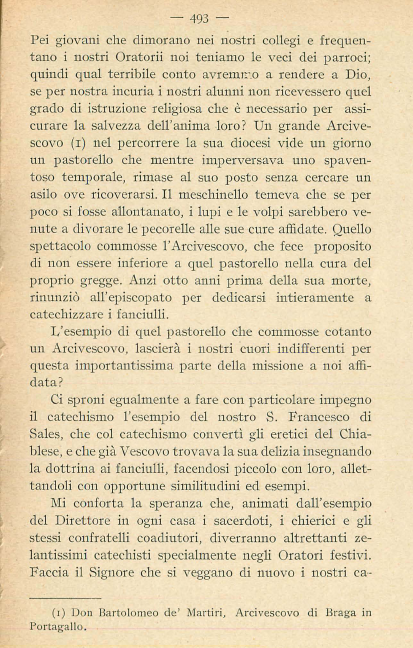 — 493 —

Pei giovani che dimorano nei nostri collegi e frequentano i nostri Oratorii noi teniamo le veci dei parroci; quindi qual terribile conto avremmo a rendere a Dio, se per nostra incuria i nostri alunni non ricevessero quel grado di istruzione religiosa che è necessario per assicurare la salvezza dell'anima loro? Un grande Arcivescovo (1) nel percorrere la sua diocesi vide un giorno un pastorello che mentre imperversava uno spaventoso temporale, rimase al suo posto senza cercare un asilo ove ricoverarsi. Il meschinello temeva che se per poco si fosse allontanato, i lupi e le volpi sarebbero venute a divorare le pecorelle alle sue cure affidate. Quello spettacolo commosse l'Arcivescovo, che fece proposito di non essere inferiore a quel pastorello nella cura del proprio gregge. Anzi otto anni prima della sua morte, rinunziò all'episcopato per dedicarsi intieramente a catechizzare i fanciulli.

L'esempio di quel pastorello che commosse cotanto un Arcivescovo, lascierà i nostri cuori indifferenti per questa importantissima parte della missione a noi affidata?

Ci sproni egualmente a fare con particolare impegno il catechismo l'esempio del nostro S. Francesco di Sales, che col catechismo convertì gli eretici del Chiablese, e che già Vescovo trovava la sua delizia insegnando la dottrina ai fanciulli, facendosi piccolo con loro, allettandoli con opportune similitudini ed esempi.

Mi conforta la speranza che, animati dall'esempio del Direttore in ogni casa i sacerdoti, i chierici e gli stessi confratelli coadiutori, diverranno altrettanti zelantissimi catechisti specialmente negli Oratori festivi. Faccia il Signore che si veggano di nuovo i nostri ca-

(1) Don Bartolomeo de' Martiri, Arcivescovo di Braga in Portagallo.